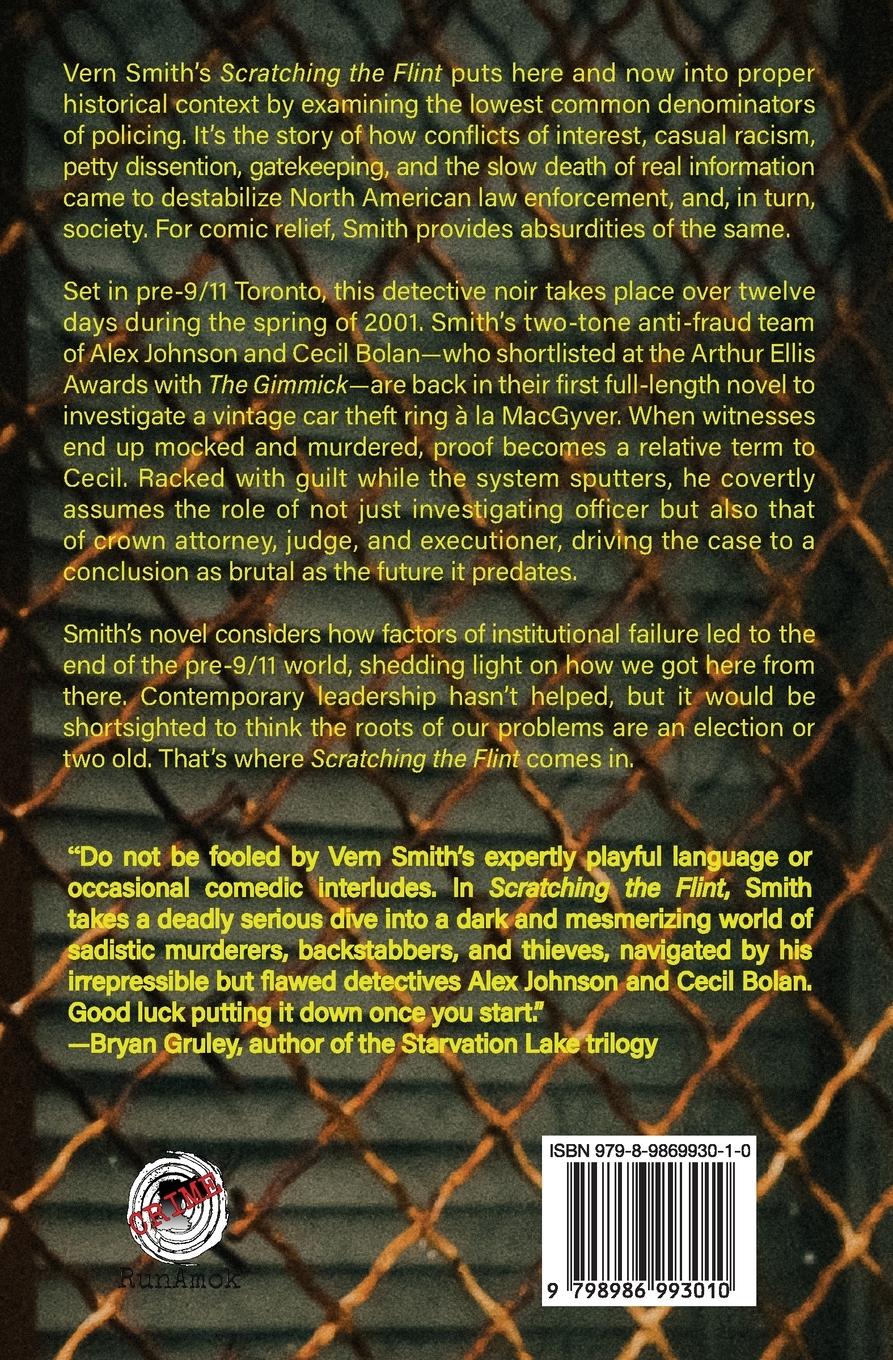 Vern Smith's Scratching the Flint puts here and now into proper historical context by examining the lowest common denominators of policing. It's the story of how conflicts of interest, casual racism, petty dissention, gatekeeping, and the slow death of real information came to destabilize North American law enforcement, and, in turn, society. For comic relief, Smith provides absurdities of the same.

Set in pre-9/11 Toronto, this detective noir takes place over twelve days during the spring of 2001. Smith's two-tone anti-fraud team of Alex Johnson and Cecil Bolan—who shortlisted at the Arthur Ellis Awards with The Gimmick—are back in their first full-length novel to investigate a vintage car theft ring à la MacGyver. When witnesses end up mocked and murdered, proof becomes a relative term to Cecil. Racked with guilt while the system sputters, he covertly assumes the role of not just investigating officer but also that of crown attorney, judge, and executioner, driving the case to a conclusion as brutal as the future it predates.

Smith's novel considers how factors of institutional failure led to the end of the pre-9/11 world, shedding light on how we got here from there. Contemporary leadership hasn't helped, but it would be shortsighted to think the roots of our problems are an election or two old. That's where Scratching the Flint comes in.

"Do not be fooled by Vern Smith's expertly playful language or occasional comedic interludes. In Scratching the Flint, Smith takes a deadly serious dive into a dark and mesmerizing world of sadistic murderers, backstabbers, and thieves, navigated by his irrepressible but flawed detectives Alex Johnson and Cecil Bolan. Good luck putting it down once you start."
—Bryan Gruley, author of the Starvation Lake trilogy

CRIME
RunAmok

ISBN 979-8-9869930-1-0

9 798986 993010